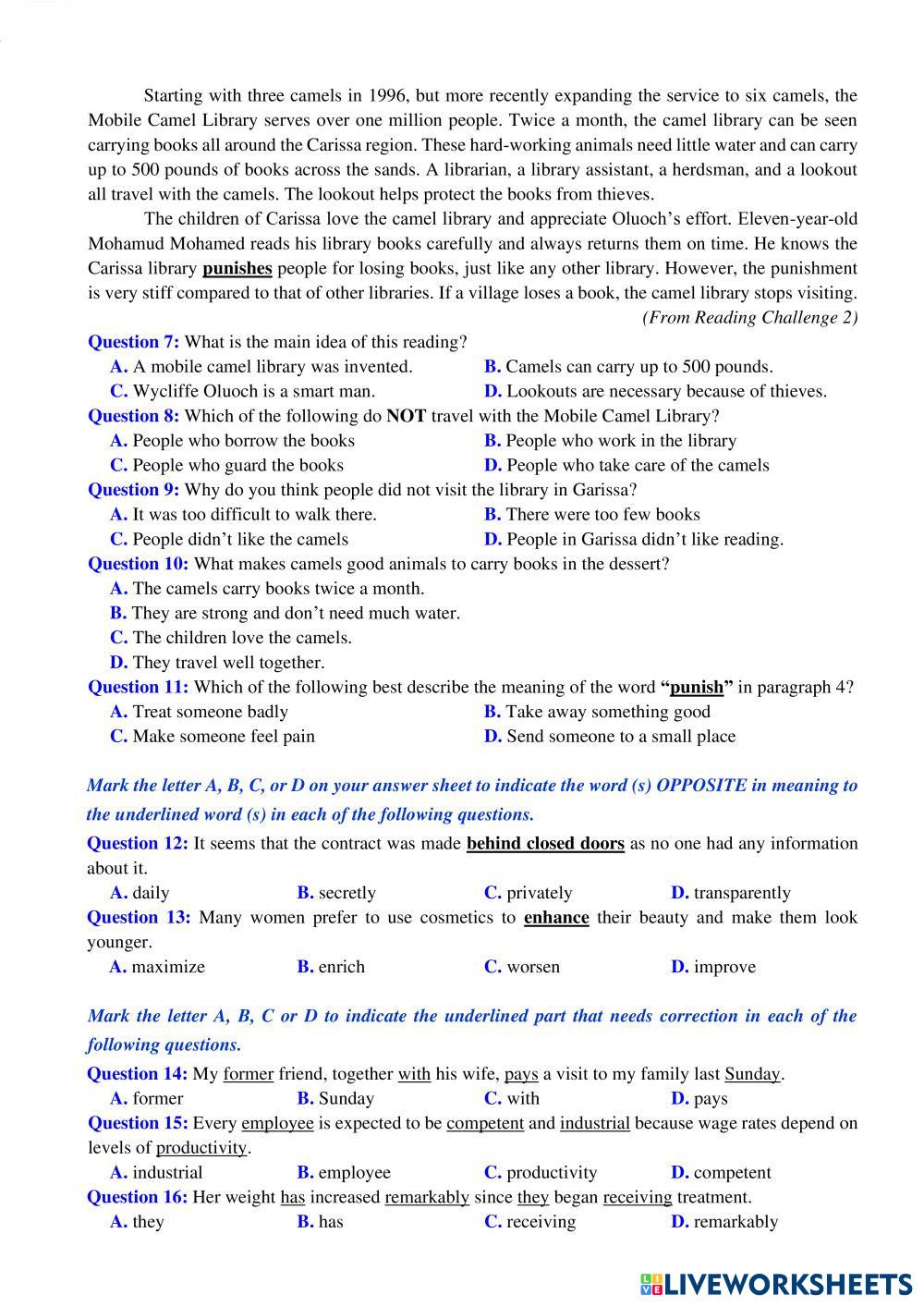 Starting with three camels in 1996, but more recently expanding the service to six camels, the Mobile Camel Library serves over one million people. Twice a month, the camel library can be seen carrying books all around the Carissa region. These hard-working animals need little water and can carry up to 500 pounds of books across the sands. A librarian, a library assistant, a herdsman, and a lookout all travel with the camels. The lookout helps protect the books from thieves.

The children of Carissa love the camel library and appreciate Oluoch's effort. Eleven-year-old Mohamud Mohamed reads his library books carefully and always returns them on time. He knows the Carissa library punishes people for losing books, just like any other library. However, the punishment is very stiff compared to that of other libraries. If a village loses a book, the camel library stops visiting.

(From Reading Challenge 2)

Question 7: What is the main idea of this reading?
A. A mobile camel library was invented.
B. Camels can carry up to 500 pounds.
C. Wycliffe Oluoch is a smart man.
D. Lookouts are necessary because of thieves.

Question 8: Which of the following do NOT travel with the Mobile Camel Library?
A. People who borrow the books
B. People who work in the library
C. People who guard the books
D. People who take care of the camels

Question 9: Why do you think people did not visit the library in Garissa?
A. It was too difficult to walk there.
B. There were too few books
C. People didn't like the camels
D. People in Garissa didn't like reading.

Question 10: What makes camels good animals to carry books in the dessert?
A. The camels carry books twice a month.
B. They are strong and don't need much water.
C. The children love the camels.
D. They travel well together.

Question 11: Which of the following best describe the meaning of the word "punish" in paragraph 4?
A. Treat someone badly
B. Take away something good
C. Make someone feel pain
D. Send someone to a small place

Mark the letter A, B, C, or D on your answer sheet to indicate the word (s) OPPOSITE in meaning to the underlined word (s) in each of the following questions.

Question 12: It seems that the contract was made behind closed doors as no one had any information about it.
A. daily
B. secretly
C. privately
D. transparently

Question 13: Many women prefer to use cosmetics to enhance their beauty and make them look younger.
A. maximize
B. enrich
C. worsen
D. improve

Mark the letter A, B, C or D to indicate the underlined part that needs correction in each of the following questions.

Question 14: My former friend, together with his wife, pays a visit to my family last Sunday.
A. former
B. Sunday
C. with
D. pays

Question 15: Every employee is expected to be competent and industrial because wage rates depend on levels of productivity.
A. industrial
B. employee
C. productivity
D. competent

Question 16: Her weight has increased remarkably since they began receiving treatment.
A. they
B. has
C. receiving
D. remarkably

LIVEWORKSHEETS